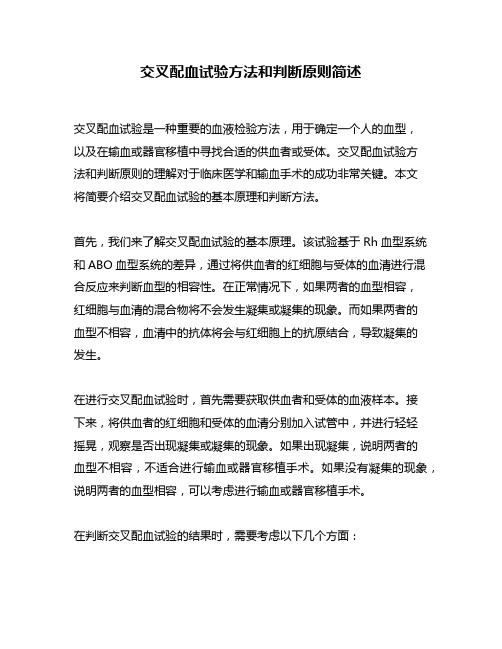 交叉配血试验方法和判断原则简述

交叉配血试验是一种重要的血液检验方法，用于确定一个人的血型，以及在输血或器官移植中寻找合适的供血者或受体。交叉配血试验方法和判断原则的理解对于临床医学和输血手术的成功非常关键。本文将简要介绍交叉配血试验的基本原理和判断方法。

首先，我们来了解交叉配血试验的基本原理。该试验基于 Rh 血型系统和 ABO 血型系统的差异，通过将供血者的红细胞与受体的血清进行混合反应来判断血型的相容性。在正常情况下，如果两者的血型相容，红细胞与血清的混合物将不会发生凝集或凝集的现象。而如果两者的血型不相容，血清中的抗体将会与红细胞上的抗原结合，导致凝集的发生。

在进行交叉配血试验时，首先需要获取供血者和受体的血液样本。接下来，将供血者的红细胞和受体的血清分别加入试管中，并进行轻轻摇晃，观察是否出现凝集或凝集的现象。如果出现凝集，说明两者的血型不相容，不适合进行输血或器官移植手术。如果没有凝集的现象，说明两者的血型相容，可以考虑进行输血或器官移植手术。

在判断交叉配血试验的结果时，需要考虑以下几个方面：